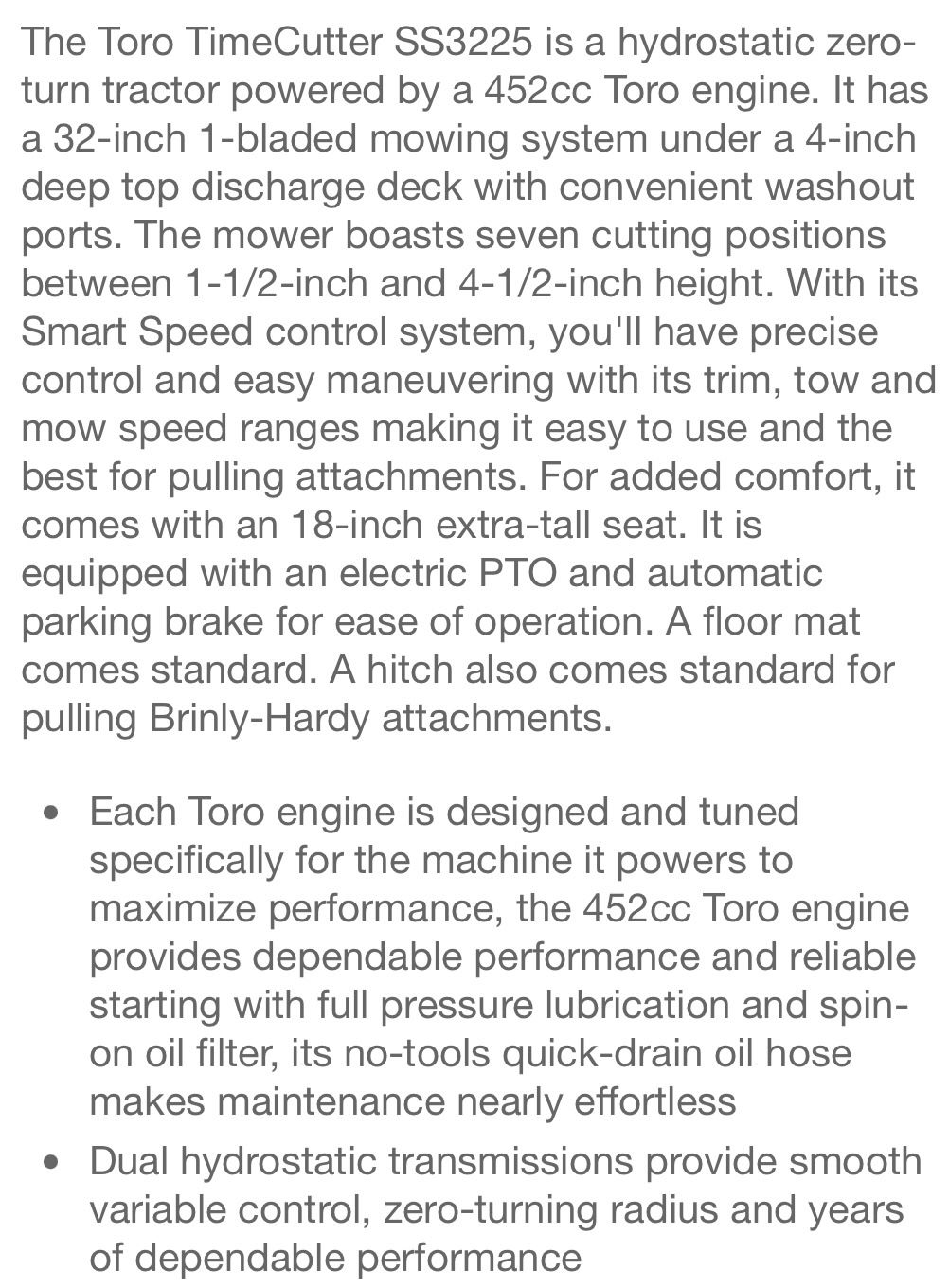 The Toro TimeCutter SS3225 is a hydrostatic zero-turn tractor powered by a 452cc Toro engine. It has a 32-inch 1-bladed mowing system under a 4-inch deep top discharge deck with convenient washout ports. The mower boasts seven cutting positions between 1-1/2-inch and 4-1/2-inch height. With its Smart Speed control system, you'll have precise control and easy maneuvering with its trim, tow and mow speed ranges making it easy to use and the best for pulling attachments. For added comfort, it comes with an 18-inch extra-tall seat. It is equipped with an electric PTO and automatic parking brake for ease of operation. A floor mat comes standard. A hitch also comes standard for pulling Brinly-Hardy attachments.

• Each Toro engine is designed and tuned specifically for the machine it powers to maximize performance, the 452cc Toro engine provides dependable performance and reliable starting with full pressure lubrication and spin-on oil filter, its no-tools quick-drain oil hose makes maintenance nearly effortless
• Dual hydrostatic transmissions provide smooth variable control, zero-turning radius and years of dependable performance